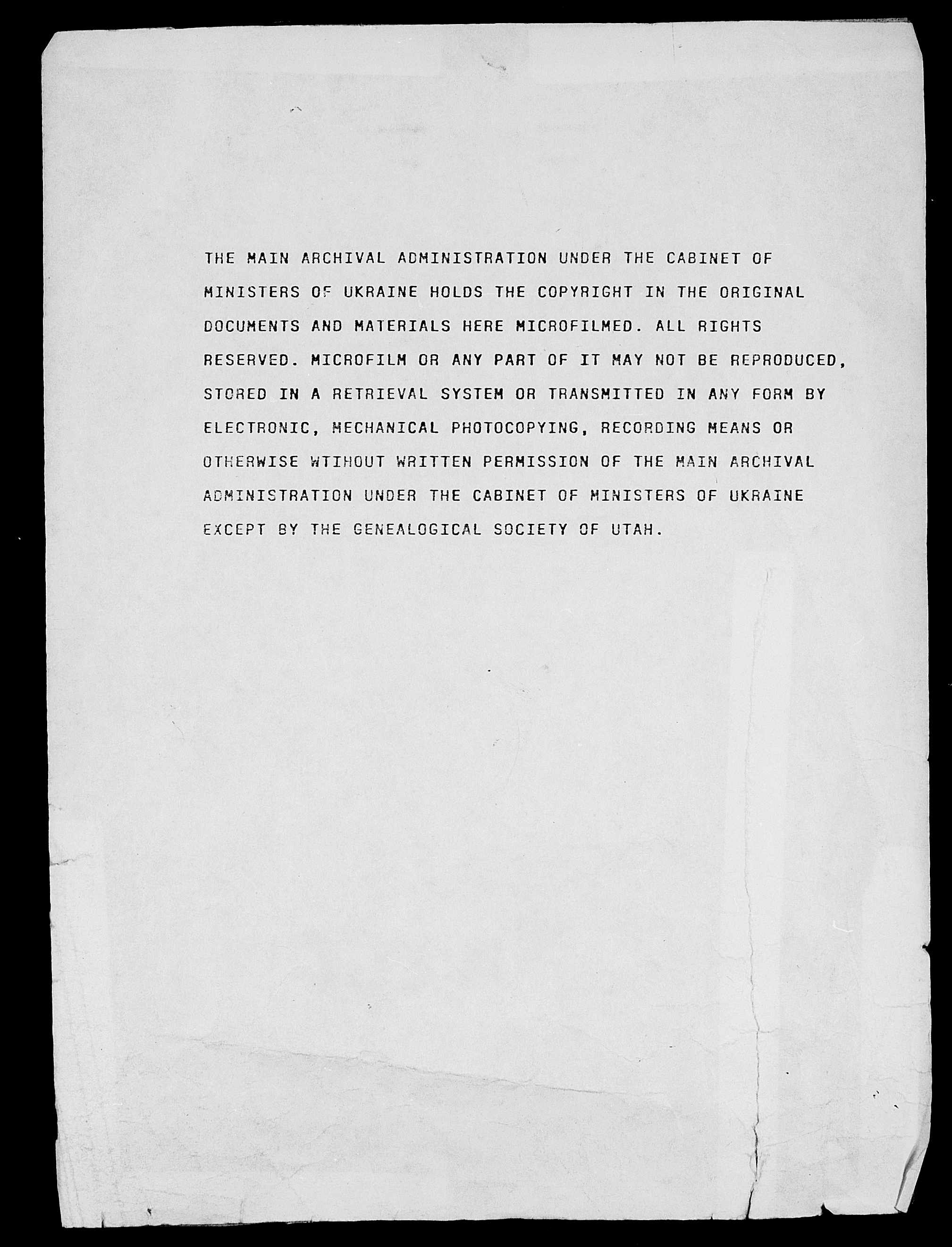 THE MAIN ARCHIVAL ADMINISTRATION UNDER THE CABINET OF MINISTERS OF UKRAINE HOLDS THE COPYRIGHT IN THE ORIGINAL DOCUMENTS AND MATERIALS HERE MICROFILMED. ALL RIGHTS RESERVED. MICROFILM OR ANY PART OF IT MAY NOT BE REPRODUCED, STORED IN A RETRIEVAL SYSTEM OR TRANSMITTED IN ANY FORM BY ELECTRONIC, MECHANICAL PHOTOCOPYING, RECORDING MEANS OR OTHERWISE WTIHOUT WRITTEN PERMISSION OF THE MAIN ARCHIVAL ADMINISTRATION UNDER THE CABINET OF MINISTERS OF UKRAINE EXCEPT BY THE GENEALOGICAL SOCIETY OF UTAH.